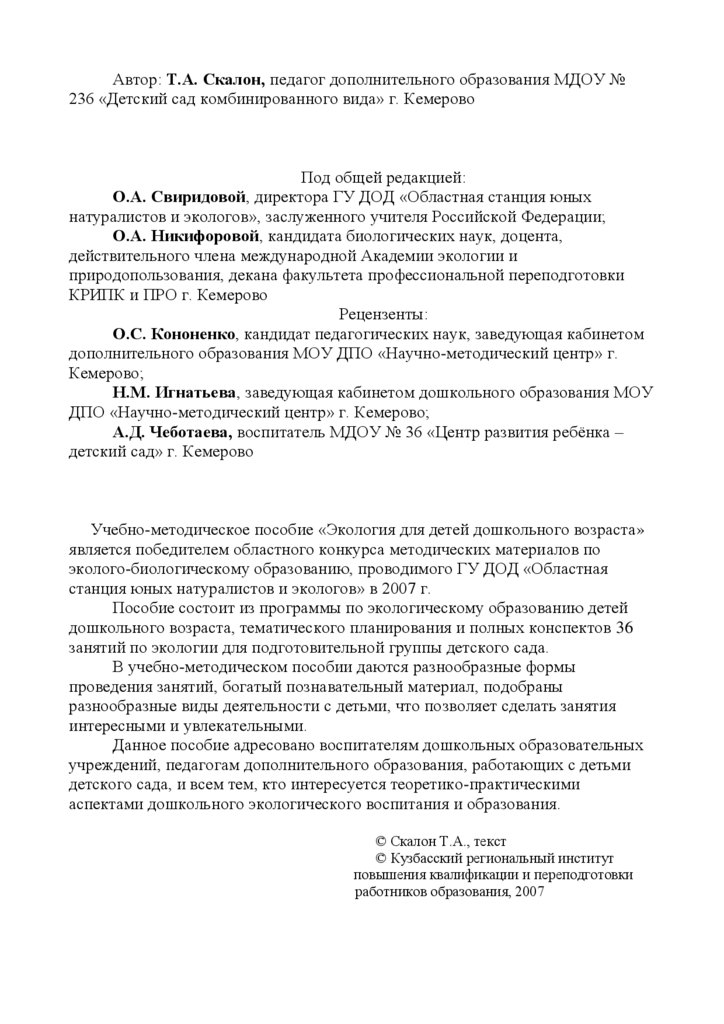 Автор: Т.А. Скалон, педагог дополнительного образования МДОУ № 236 «Детский сад комбинированного вида» г. Кемерово

Под общей редакцией:

О.А. Свиридовой, директора ГУ ДОД «Областная станция юных натуралистов и экологов», заслуженного учителя Российской Федерации;

О.А. Никифоровой, кандидата биологических наук, доцента, действительного члена международной Академии экологии и природопользования, декана факультета профессиональной переподготовки КРИПК и ПРО г. Кемерово

Рецензенты:

О.С. Кононенко, кандидат педагогических наук, заведующая кабинетом дополнительного образования МОУ ДПО «Научно-методический центр» г. Кемерово;

Н.М. Игнатьева, заведующая кабинетом дошкольного образования МОУ ДПО «Научно-методический центр» г. Кемерово;

А.Д. Чеботаева, воспитатель МДОУ № 36 «Центр развития ребёнка – детский сад» г. Кемерово

Учебно-методическое пособие «Экология для детей дошкольного возраста» является победителем областного конкурса методических материалов по эколого-биологическому образованию, проводимого ГУ ДОД «Областная станция юных натуралистов и экологов» в 2007 г.

Пособие состоит из программы по экологическому образованию детей дошкольного возраста, тематического планирования и полных конспектов 36 занятий по экологии для подготовительной группы детского сада.

В учебно-методическом пособии даются разнообразные формы проведения занятий, богатый познавательный материал, подобраны разнообразные виды деятельности с детьми, что позволяет сделать занятия интересными и увлекательными.

Данное пособие адресовано воспитателям дошкольных образовательных учреждений, педагогам дополнительного образования, работающих с детьми детского сада, и всем тем, кто интересуется теоретико-практическими аспектами дошкольного экологического воспитания и образования.

© Скалон Т.А., текст
© Кузбасский региональный институт повышения квалификации и переподготовки работников образования, 2007